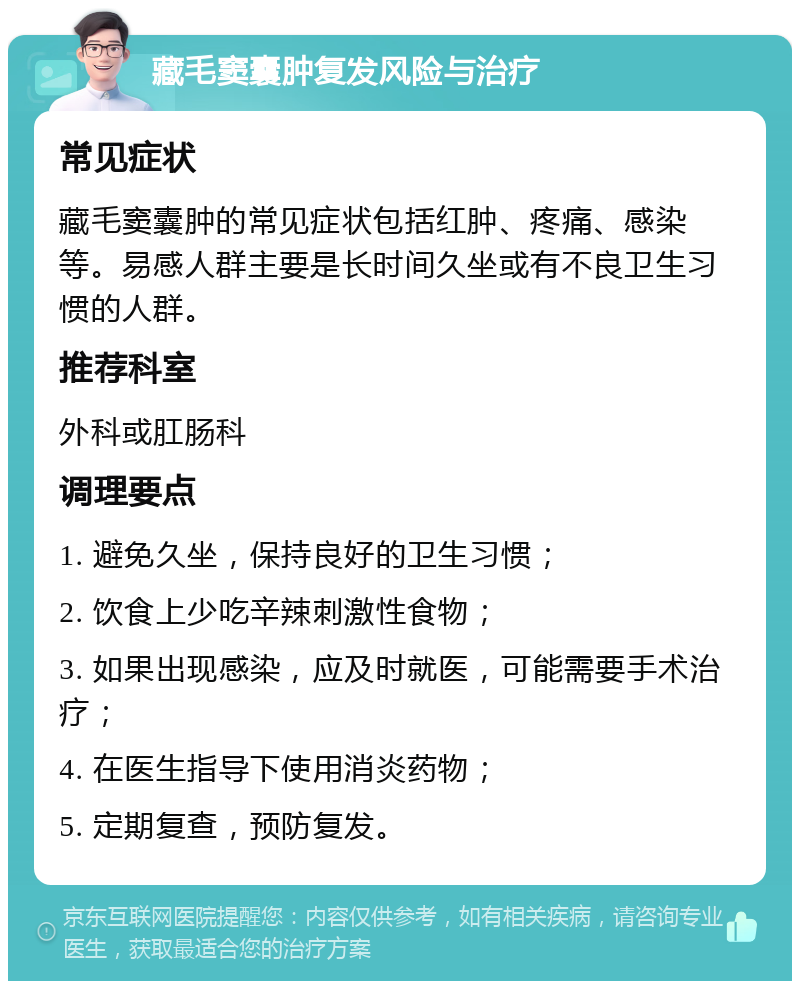 藏毛窦囊肿复发风险与治疗

常见症状

藏毛窦囊肿的常见症状包括红肿、疼痛、感染等。易感人群主要是长时间久坐或有不良卫生习惯的人群。

推荐科室

外科或肛肠科

调理要点

1. 避免久坐，保持良好的卫生习惯；

2. 饮食上少吃辛辣刺激性食物；

3. 如果出现感染，应及时就医，可能需要手术治疗；

4. 在医生指导下使用消炎药物；

5. 定期复查，预防复发。

京东互联网医院提醒您：内容仅供参考，如有相关疾病，请咨询专业医生，获取最适合您的治疗方案